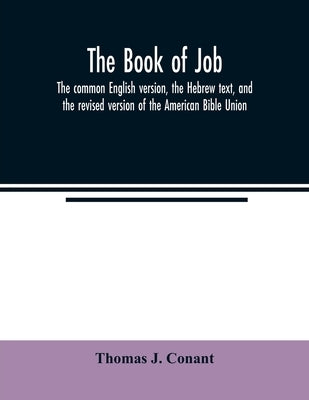 The Book of Job

The common English version, the Hebrew text, and the revised version of the American Bible Union

Thomas J. Conant